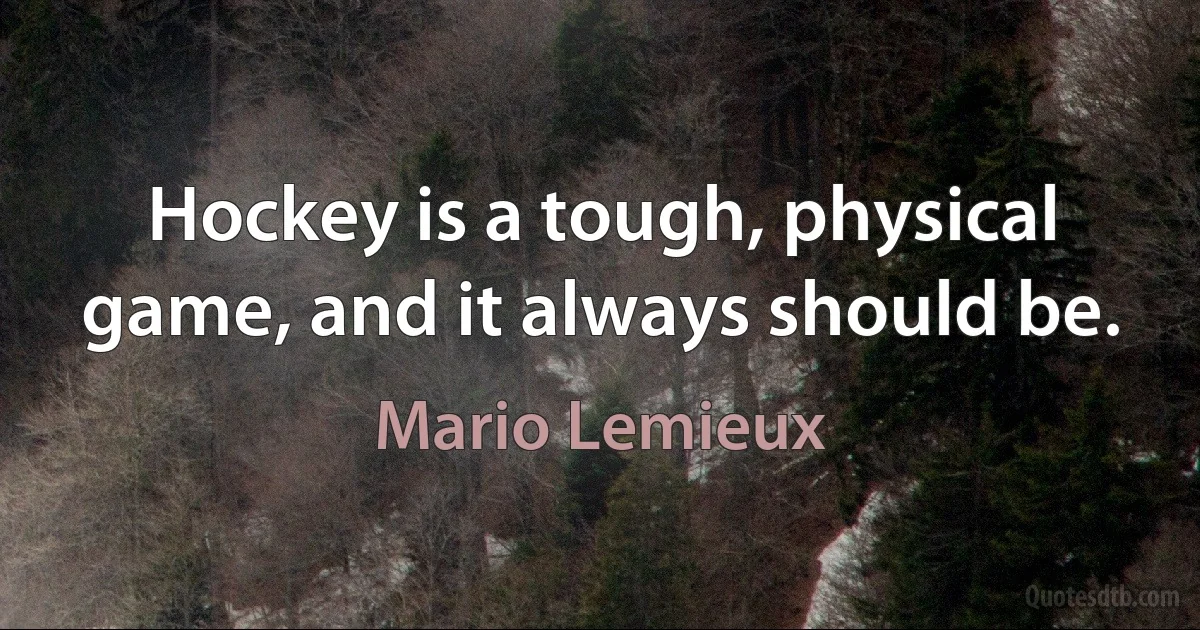 Hockey is a tough, physical game, and it always should be.

Mario Lemieux

Quotesdtb.com